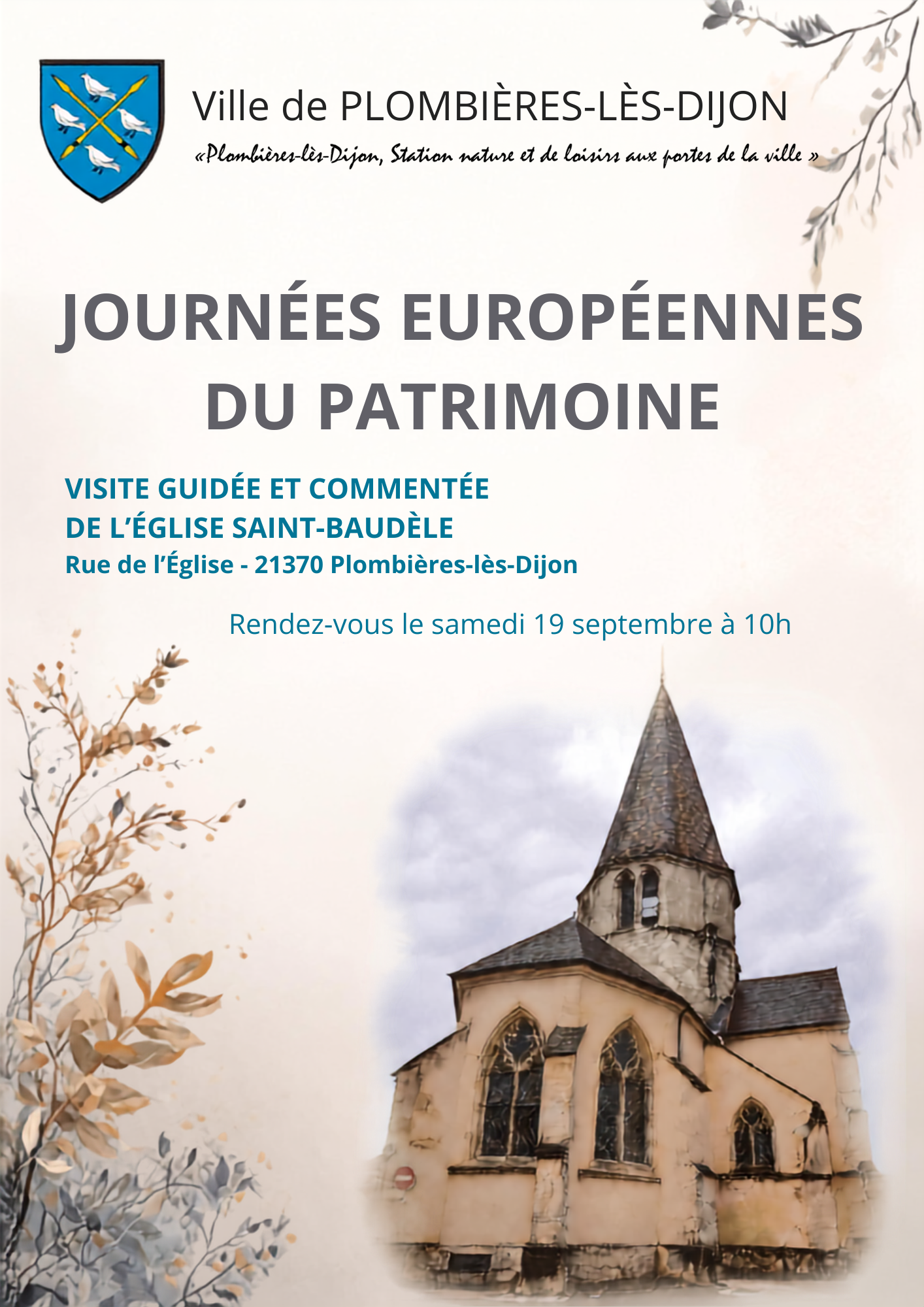 Ville de PLOMBIÈRES-LÈS-DIJON

«Plombières-lès-Dijon, Station nature et de loisirs aux portes de la ville »

JOURNÉES EUROPÉENNES DU PATRIMOINE

VISITE GUIDÉE ET COMMENTÉE
DE L'ÉGLISE SAINT-BAUDÈLE
Rue de l'Église - 21370 Plombières-lès-Dijon

Rendez-vous le samedi 19 septembre à 10h